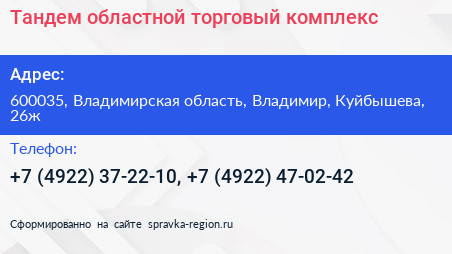 Тандем областной торговый комплекс

Адрес:

600035, Владимирская область, Владимир, Куйбышева, 26ж

Телефон:

+7 (4922) 37-22-10, +7 (4922) 47-02-42

Сформированно на сайте spravka-region.ru